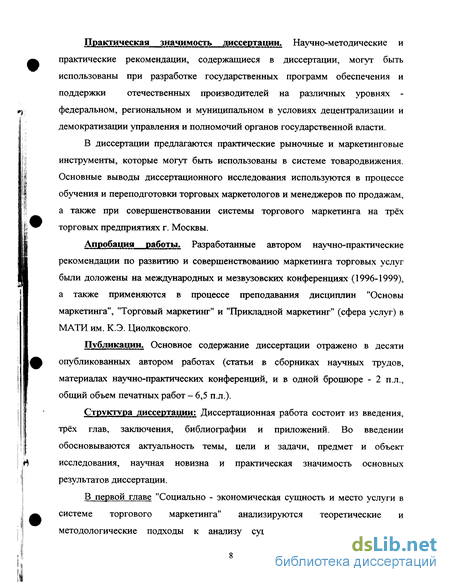 Практическая значимость диссертации. Научно-методические и практические рекомендации, содержащиеся в диссертации, могут быть использованы при разработке государственных программ обеспечения и поддержки отечественных производителей на различных уровнях - федеральном, региональном и муниципальном в условиях децентрализации и демократизации управления и полномочий органов государственной власти.

В диссертации предлагаются практические рыночные и маркетинговые инструменты, которые могут быть использованы в системе товародвижения. Основные выводы диссертационного исследования используются в процессе обучения и переподготовки торговых маркетологов и менеджеров по продажам, а также при совершенствовании системы торгового маркетинга на трёх торговых предприятиях г. Москвы.

Апробация работы. Разработанные автором научно-практические рекомендации по развитию и совершенствованию маркетинга торговых услуг были доложены на международных и мезвузовских конференциях (1996-1999), а также применяются в процессе преподавания дисциплин "Основы маркетинга", "Торговый маркетинг" и "Прикладной маркетинг" (сфера услуг) в МАТИ им. К.Э. Циолковского.

Публикации. Основное содержание диссертации отражено в десяти опубликованных автором работах (статьи в сборниках научных трудов, материалах научно-практических конференций, и в одной брошюре - 2 п.л., общий объем печатных работ – 6,5 п.л.).

Структура диссертации: Диссертационная работа состоит из введения, трёх глав, заключения, библиографии и приложений. Во введении обосновываются актуальность темы, цели и задачи, предмет и объект исследования, научная новизна и практическая значимость основных результатов диссертации.

В первой главе "Социально - экономическая сущность и место услуги в системе торгового маркетинга" анализируются теоретические и методологические подходы к анализу сущ

8

dsLib.net
библиотека диссертаций